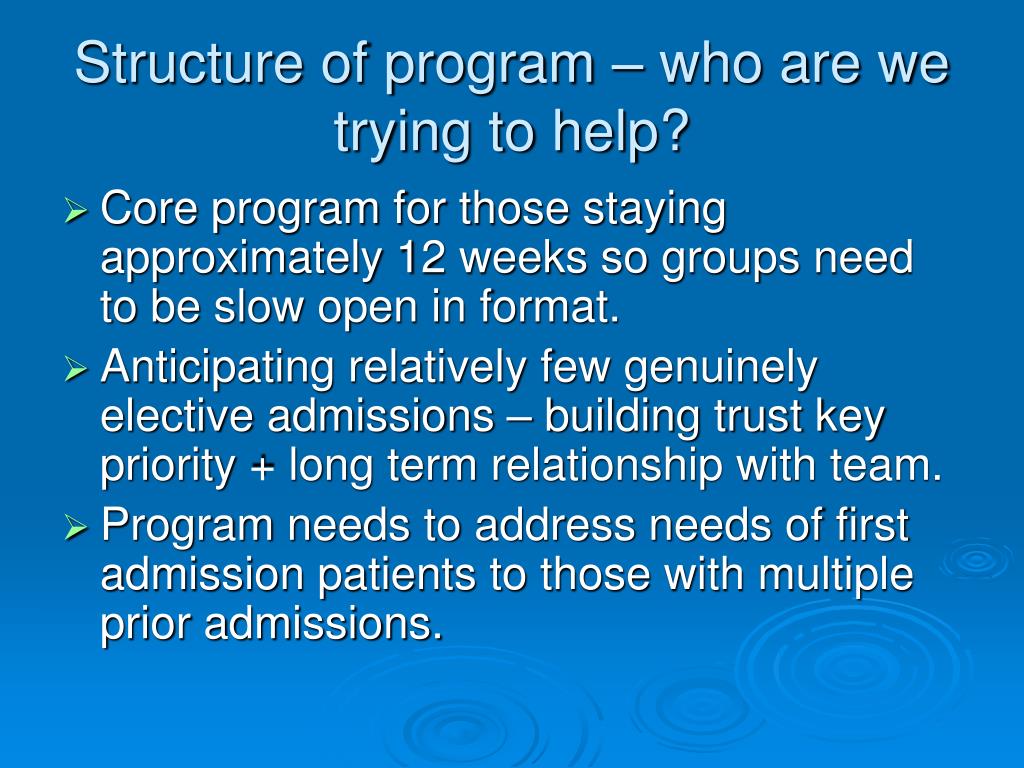 Structure of program – who are we trying to help?

➢ Core program for those staying approximately 12 weeks so groups need to be slow open in format.

➢ Anticipating relatively few genuinely elective admissions – building trust key priority + long term relationship with team.

➢ Program needs to address needs of first admission patients to those with multiple prior admissions.